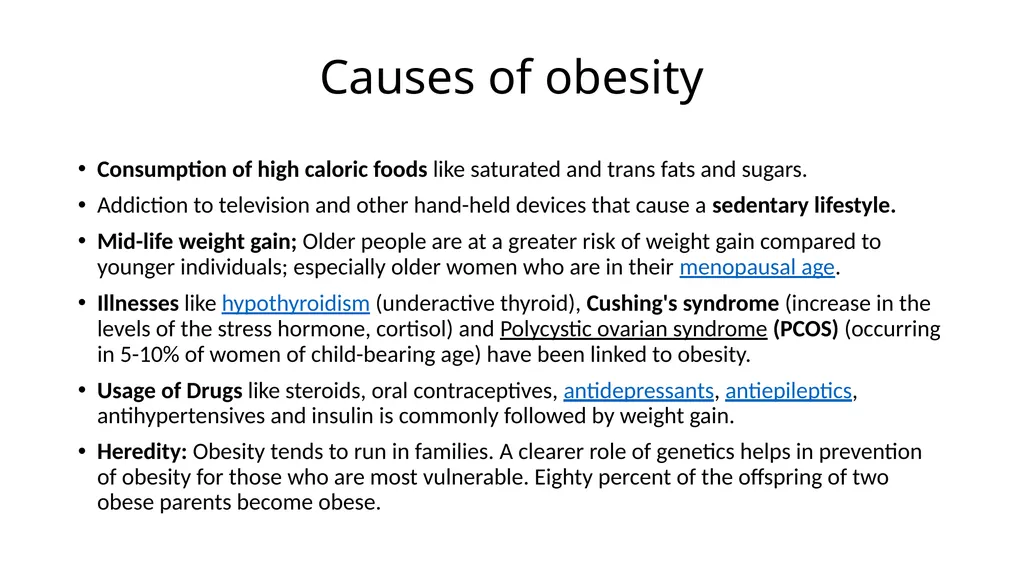 Causes of obesity

• Consumption of high caloric foods like saturated and trans fats and sugars.

• Addiction to television and other hand-held devices that cause a sedentary lifestyle.

• Mid-life weight gain; Older people are at a greater risk of weight gain compared to younger individuals; especially older women who are in their menopausal age.

• Illnesses like hypothyroidism (underactive thyroid), Cushing's syndrome (increase in the levels of the stress hormone, cortisol) and Polycystic ovarian syndrome (PCOS) (occurring in 5-10% of women of child-bearing age) have been linked to obesity.

• Usage of Drugs like steroids, oral contraceptives, antidepressants, antiepileptics, antihypertensives and insulin is commonly followed by weight gain.

• Heredity: Obesity tends to run in families. A clearer role of genetics helps in prevention of obesity for those who are most vulnerable. Eighty percent of the offspring of two obese parents become obese.